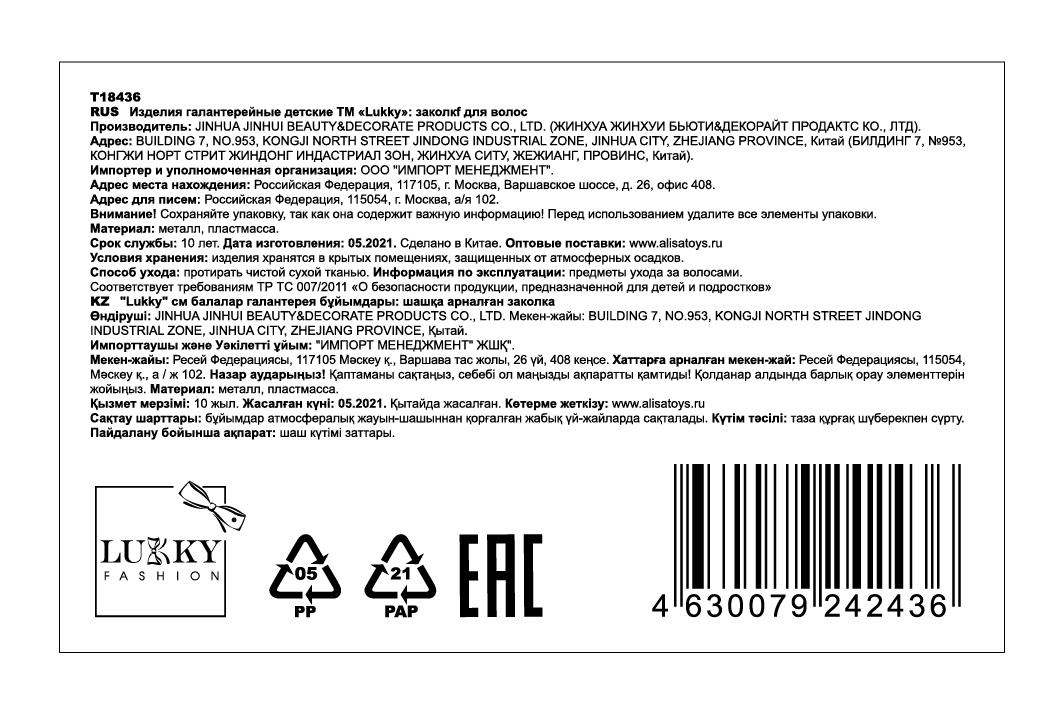 T18436
RUS Изделия галантерейные детские ТМ «Lukky»: заколкf для волос
Производитель: JINHUA JINHUI BEAUTY&DECORATE PRODUCTS CO., LTD. (ЖИНХУА ЖИНХУИ БЬЮТИ&ДЕКОРАЙТ ПРОДАКТС КО., ЛТД).
Адрес: BUILDING 7, NO.953, KONGJI NORTH STREET JINDONG INDUSTRIAL ZONE, JINHUA CITY, ZHEJIANG PROVINCE, Китай (БИЛДИНГ 7, №953, КОНГЖИ НОРТ СТРИТ ЖИНДОНГ ИНДАСТРИАЛ ЗОН, ЖИНХУА СИТУ, ЖЕЖИАНГ, ПРОВИНС, Китай).
Импортер и уполномоченная организация: ООО "ИМПОРТ МЕНЕДЖМЕНТ".
Адрес места нахождения: Российская Федерация, 117105, г. Москва, Варшавское шоссе, д. 26, офис 408.
Адрес для писем: Российская Федерация, 115054, г. Москва, а/я 102.
Внимание! Сохраняйте упаковку, так как она содержит важную информацию! Перед использованием удалите все элементы упаковки.
Материал: металл, пластмасса.
Срок службы: 10 лет. Дата изготовления: 05.2021. Сделано в Китае. Оптовые поставки: www.alisatoys.ru
Условия хранения: изделия хранятся в крытых помещениях, защищенных от атмосферных осадков.
Способ ухода: протирать чистой сухой тканью. Информация по эксплуатации: предметы ухода за волосами.
Соответствует требованиям ТР ТС 007/2011 «О безопасности продукции, предназначенной для детей и подростков»
KZ "Lukky" см балалар галантерея бұйымдары: шашқа арналған заколка
Өндіруші: JINHUA JINHUI BEAUTY&DECORATE PRODUCTS CO., LTD. Мекен-жайы: BUILDING 7, NO.953, KONGJI NORTH STREET JINDONG INDUSTRIAL ZONE, JINHUA CITY, ZHEJIANG PROVINCE, Қытай.
Импорттаушы және Уәкілетті ұйым: "ИМПОРТ МЕНЕДЖМЕНТ" ЖШҚ".
Мекен-жайы: Ресей Федерациясы, 117105 Мәскеу қ., Варшава тас жолы, 26 үй, 408 кеңсе. Хаттарға арналған мекен-жай: Ресей Федерациясы, 115054, Мәскеу қ., а / ж 102. Назар аударыңыз! Қаптаманы сақтаңыз, себебі ол маңызды ақпаратты қамтиды! Қолданар алдында барлық орау элементтерін жойыңыз. Материал: металл, пластмасса.
Қызмет мерзімі: 10 жыл. Жасалған күні: 05.2021. Қытайда жасалған. Көтерме жеткізу: www.alisatoys.ru
Сақтау шарттары: бұйымдар атмосфералық жауын-шашыннан қорғалған жабық үй-жайларда сақталады. Күтім тәсілі: таза құрғақ шүберекпен сүрту.
Пайдалану бойынша ақпарат: шаш күтімі заттары.

LUKKY
FASHION

05
PP

21
PAP

EAC

4 630079 242436